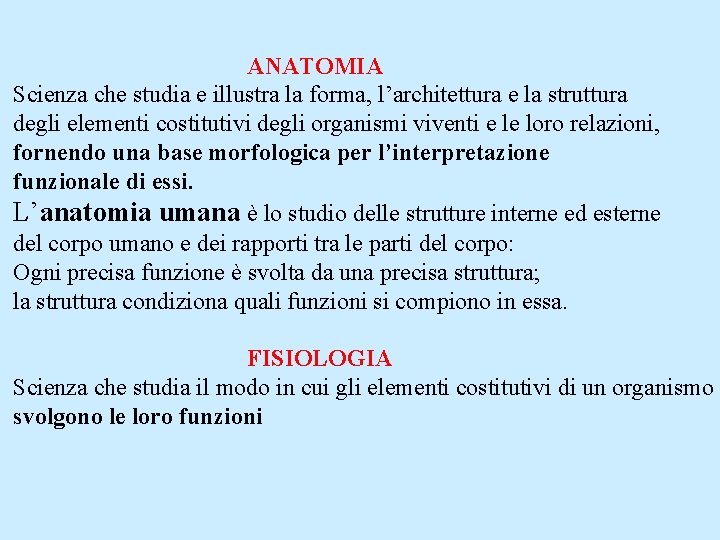 ANATOMIA
Scienza che studia e illustra la forma, l’architettura e la struttura degli elementi costitutivi degli organismi viventi e le loro relazioni, fornendo una base morfologica per l’interpretazione funzionale di essi.
L’anatomia umana è lo studio delle strutture interne ed esterne del corpo umano e dei rapporti tra le parti del corpo:
Ogni precisa funzione è svolta da una precisa struttura;
la struttura condiziona quali funzioni si compiono in essa.

FISIOLOGIA
Scienza che studia il modo in cui gli elementi costitutivi di un organismo svolgono le loro funzioni